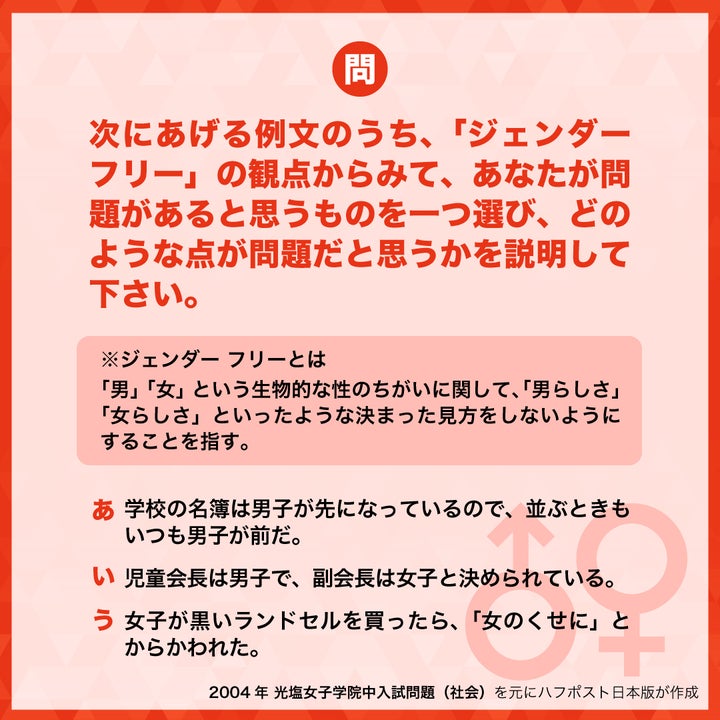 問

次にあげる例文のうち、「ジェンダーフリー」の観点からみて、あなたが問題があると思うものを一つ選び、どのような点が問題だと思うかを説明して下さい。

※ジェンダー フリーとは
「男」「女」という生物的な性のちがいに関して、「男らしさ」「女らしさ」といったような決まった見方をしないようにすることを指す。

あ 学校の名簿は男子が先になっているので、並ぶときもいつも男子が前だ。

い 児童会長は男子で、副会長は女子と決められている。

う 女子が黒いランドセルを買ったら、「女のくせに」とからかわれた。

2004 年 光塩女子学院中入試問題（社会）を元にハフポスト日本版が作成